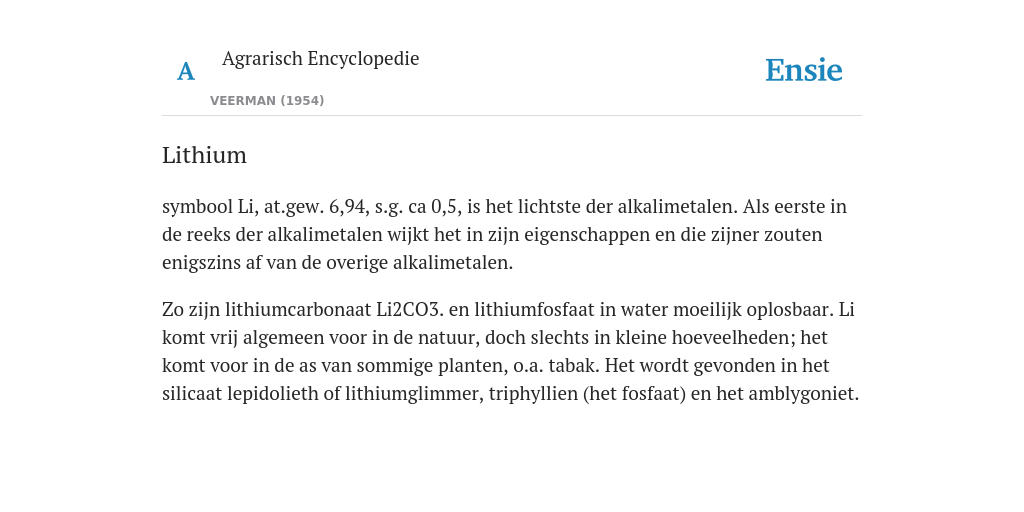 A

Agrarisch Encyclopedie

VEERMAN (1954)

Ensie

Lithium

symbool Li, at.gew. 6,94, s.g. ca 0,5, is het lichtste der alkalimetalen. Als eerste in de reeks der alkalimetalen wijkt het in zijn eigenschappen en die zijner zouten enigszins af van de overige alkalimetalen.

Zo zijn lithiumcarbonaat Li2CO3. en lithiumfosfaat in water moeilijk oplosbaar. Li komt vrij algemeen voor in de natuur, doch slechts in kleine hoeveelheden; het komt voor in de as van sommige planten, o.a. tabak. Het wordt gevonden in het silicaat lepidolieth of lithiumglimmer, triphyllien (het fosfaat) en het amblygoniet.